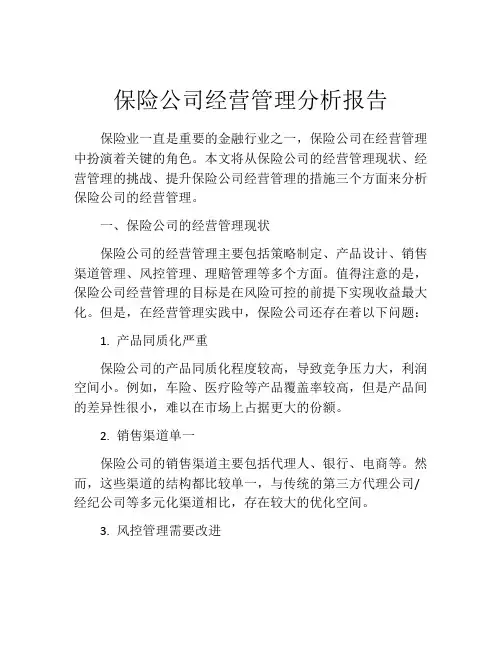 保险公司经营管理分析报告

保险业一直是重要的金融行业之一，保险公司在经营管理中扮演着关键的角色。本文将从保险公司的经营管理现状、经营管理的挑战、提升保险公司经营管理的措施三个方面来分析保险公司的经营管理。

一、保险公司的经营管理现状

保险公司的经营管理主要包括策略制定、产品设计、销售渠道管理、风控管理、理赔管理等多个方面。值得注意的是，保险公司经营管理的目标是在风险可控的前提下实现收益最大化。但是，在经营管理实践中，保险公司还存在着以下问题：

1. 产品同质化严重

保险公司的产品同质化程度较高，导致竞争压力大，利润空间小。例如，车险、医疗险等产品覆盖率较高，但是产品间的差异性很小，难以在市场上占据更大的份额。

2. 销售渠道单一

保险公司的销售渠道主要包括代理人、银行、电商等。然而，这些渠道的结构都比较单一，与传统的第三方代理公司/经纪公司等多元化渠道相比，存在较大的优化空间。

3. 风控管理需要改进